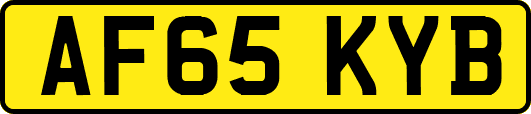 AF65 KYB